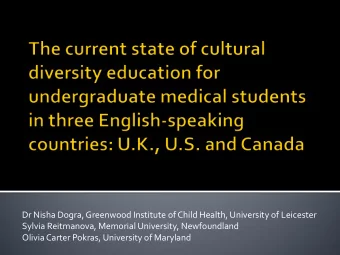 The current state of cultural diversity education for undergraduate medical students in three English-speaking countries: U.K., U.S. and Canada

Dr Nisha Dogra, Greenwood Institute of Child Health, University of Leicester
Sylvia Reitmanova, Memorial University, Newfoundland
Olivia Carter Pokras, University of Maryland